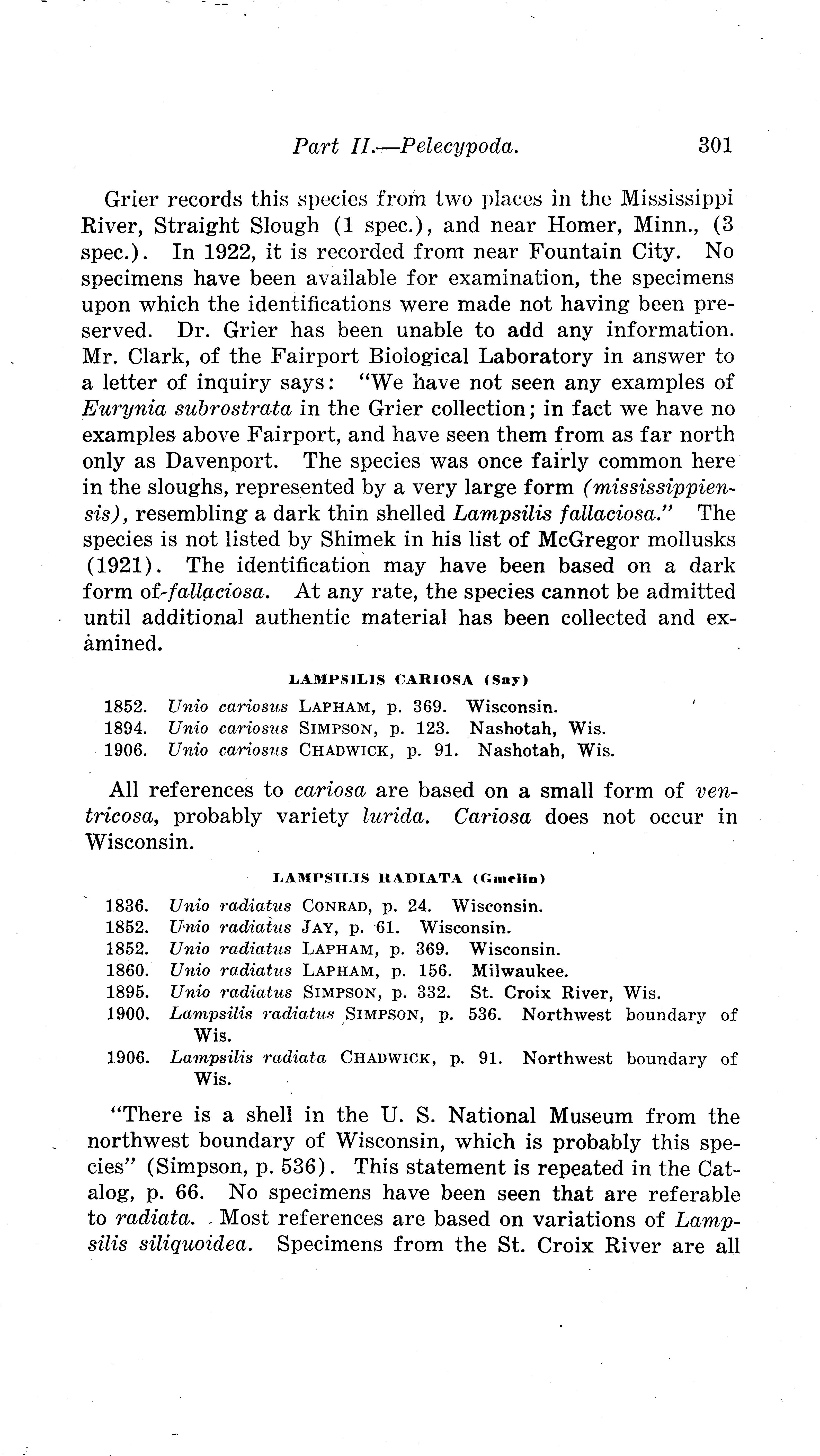 Part II.—Pelecypoda. 301

Grier records this species from two places in the Mississippi River, Straight Slough (1 spec.), and near Homer, Minn., (3 spec.). In 1922, it is recorded from near Fountain City. No specimens have been available for examination, the specimens upon which the identifications were made not having been preserved. Dr. Grier has been unable to add any information. Mr. Clark, of the Fairport Biological Laboratory in answer to a letter of inquiry says: "We have not seen any examples of Eurynia subrostrata in the Grier collection; in fact we have no examples above Fairport, and have seen them from as far north only as Davenport. The species was once fairly common here in the sloughs, represented by a very large form (mississippiensis), resembling a dark thin shelled Lampsilis fallaciosa." The species is not listed by Shimek in his list of McGregor mollusks (1921). The identification may have been based on a dark form of fallaciosa. At any rate, the species cannot be admitted until additional authentic material has been collected and examined.

LAMPSILIS CARIOSA (Say)

1852. Unio cariosus LAPHAM, p. 369. Wisconsin.
1894. Unio cariosus SIMPSON, p. 123. Nashotah, Wis.
1906. Unio cariosus CHADWICK, p. 91. Nashotah, Wis.

All references to cariosa are based on a small form of ventricosa, probably variety lurida. Cariosa does not occur in Wisconsin.

LAMPSILIS RADIATA (Gmelin)

1836. Unio radiatus CONRAD, p. 24. Wisconsin.
1852. Unio radiatus JAY, p. 61. Wisconsin.
1852. Unio radiatus LAPHAM, p. 369. Wisconsin.
1860. Unio radiatus LAPHAM, p. 156. Milwaukee.
1895. Unio radiatus SIMPSON, p. 332. St. Croix River, Wis.
1900. Lampsilis radiatus SIMPSON, p. 536. Northwest boundary of Wis.
1906. Lampsilis radiata CHADWICK, p. 91. Northwest boundary of Wis.

"There is a shell in the U. S. National Museum from the northwest boundary of Wisconsin, which is probably this species" (Simpson, p. 536). This statement is repeated in the Catalog, p. 66. No specimens have been seen that are referable to radiata. Most references are based on variations of Lampsilis siliquoidea. Specimens from the St. Croix River are all